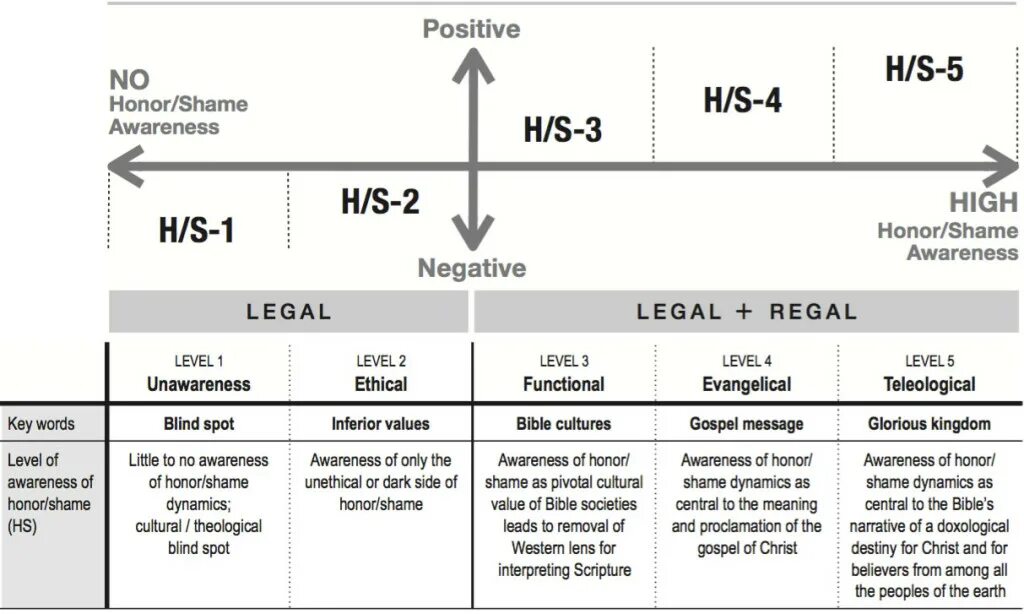 Positive

NO
Honor/Shame
Awareness

H/S-1

H/S-2

H/S-3

H/S-4

H/S-5

HIGH
Honor/Shame
Awareness

Negative

LEGAL

LEGAL + REGAL

| | LEVEL 1 Unawareness | LEVEL 2 Ethical | LEVEL 3 Functional | LEVEL 4 Evangelical | LEVEL 5 Teleological |
|---|---|---|---|---|---|
| Key words | Blind spot | Inferior values | Bible cultures | Gospel message | Glorious kingdom |
| Level of awareness of honor/shame (HS) | Little to no awareness of honor/shame dynamics; cultural / theological blind spot | Awareness of only the unethical or dark side of honor/shame | Awareness of honor/shame as pivotal cultural value of Bible societies leads to removal of Western lens for interpreting Scripture | Awareness of honor/shame dynamics as central to the meaning and proclamation of the gospel of Christ | Awareness of honor/shame dynamics as central to the Bible's narrative of a doxological destiny for Christ and for believers from among all the peoples of the earth |